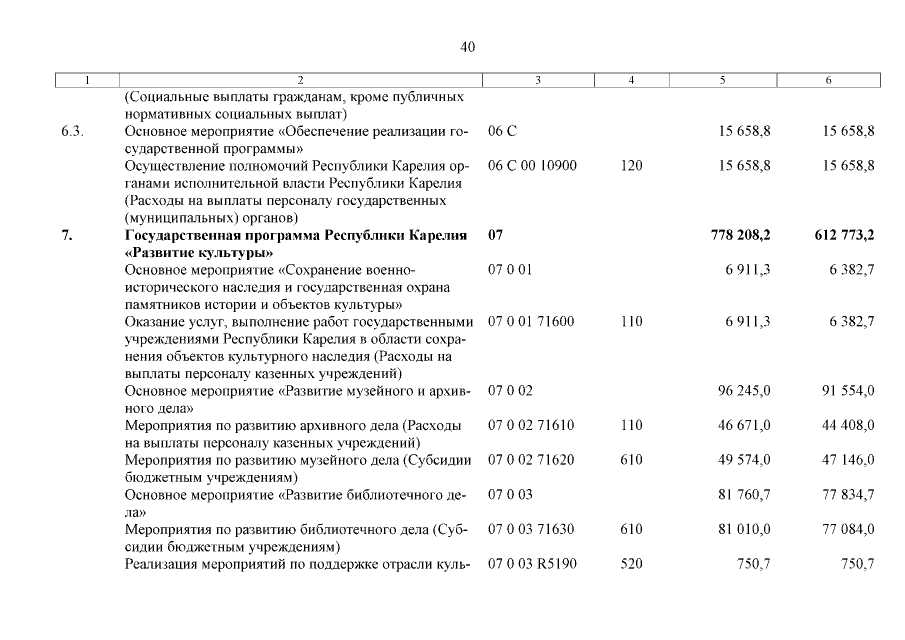 40

| 1 | 2 | 3 | 4 | 5 | 6 |
|---|---|---|---|---|---|
| | (Социальные выплаты гражданам, кроме публичных нормативных социальных выплат) | | | | |
| 6.3. | Основное мероприятие «Обеспечение реализации государственной программы» | 06 С | | 15 658,8 | 15 658,8 |
| | Осуществление полномочий Республики Карелия органами исполнительной власти Республики Карелия (Расходы на выплаты персоналу государственных (муниципальных) органов) | 06 С 00 10900 | 120 | 15 658,8 | 15 658,8 |
| **7.** | **Государственная программа Республики Карелия «Развитие культуры»** | **07** | | **778 208,2** | **612 773,2** |
| | Основное мероприятие «Сохранение военно-исторического наследия и государственная охрана памятников истории и объектов культуры» | 07 0 01 | | 6 911,3 | 6 382,7 |
| | Оказание услуг, выполнение работ государственными учреждениями Республики Карелия в области сохранения объектов культурного наследия (Расходы на выплаты персоналу казенных учреждений) | 07 0 01 71600 | 110 | 6 911,3 | 6 382,7 |
| | Основное мероприятие «Развитие музейного и архивного дела» | 07 0 02 | | 96 245,0 | 91 554,0 |
| | Мероприятия по развитию архивного дела (Расходы на выплаты персоналу казенных учреждений) | 07 0 02 71610 | 110 | 46 671,0 | 44 408,0 |
| | Мероприятия по развитию музейного дела (Субсидии бюджетным учреждениям) | 07 0 02 71620 | 610 | 49 574,0 | 47 146,0 |
| | Основное мероприятие «Развитие библиотечного дела» | 07 0 03 | | 81 760,7 | 77 834,7 |
| | Мероприятия по развитию библиотечного дела (Субсидии бюджетным учреждениям) | 07 0 03 71630 | 610 | 81 010,0 | 77 084,0 |
| | Реализация мероприятий по поддержке отрасли куль- | 07 0 03 R5190 | 520 | 750,7 | 750,7 |